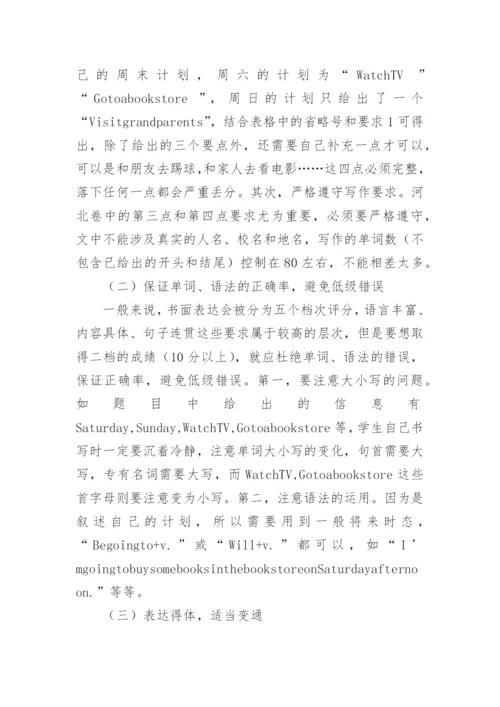 己的周末计划，周六的计划为“WatchTV ”“Gotoabookstore ”，周日的计划只给出了一个“Visitgrandparents”，结合表格中的省略号和要求1可得出，除了给出的三个要点外，还需要自己补充一点才可以，可以是和朋友去踢球，和家人去看电影……这四点必须完整，落下任何一点都会严重丢分。其次，严格遵守写作要求。河北卷中的第三点和第四点要求尤为重要，必须要严格遵守，文中不能涉及真实的人名、校名和地名，写作的单词数（不包含已给出的开头和结尾）控制在80左右，不能相差太多。

（二）保证单词、语法的正确率，避免低级错误

一般来说，书面表达会被分为五个档次评分，语言丰富、内容具体、句子连贯这些要求属于较高的层次，但是要想取得二档的成绩（10分以上），就应杜绝单词、语法的错误，保证正确率，避免低级错误。第一，要注意大小写的问题。如题目中给出的信息有Saturday,Sunday,WatchTV,Gotoabookstore等，学生自己书写时一定要沉着冷静，注意单词大小写的变化，句首需要大写，专有名词需要大写，而WatchTV,Gotoabookstore这些首字母则要注意变为小写。第二，注意语法的运用。因为是叙述自己的计划，所以需要用到一般将来时态，“Begoingto+v.”或“Will+v.”都可以，如“I’mgoingtobuysomebooksinthebookstoreonSaturdayafternoon.”等等。

（三）表达得体，适当变通